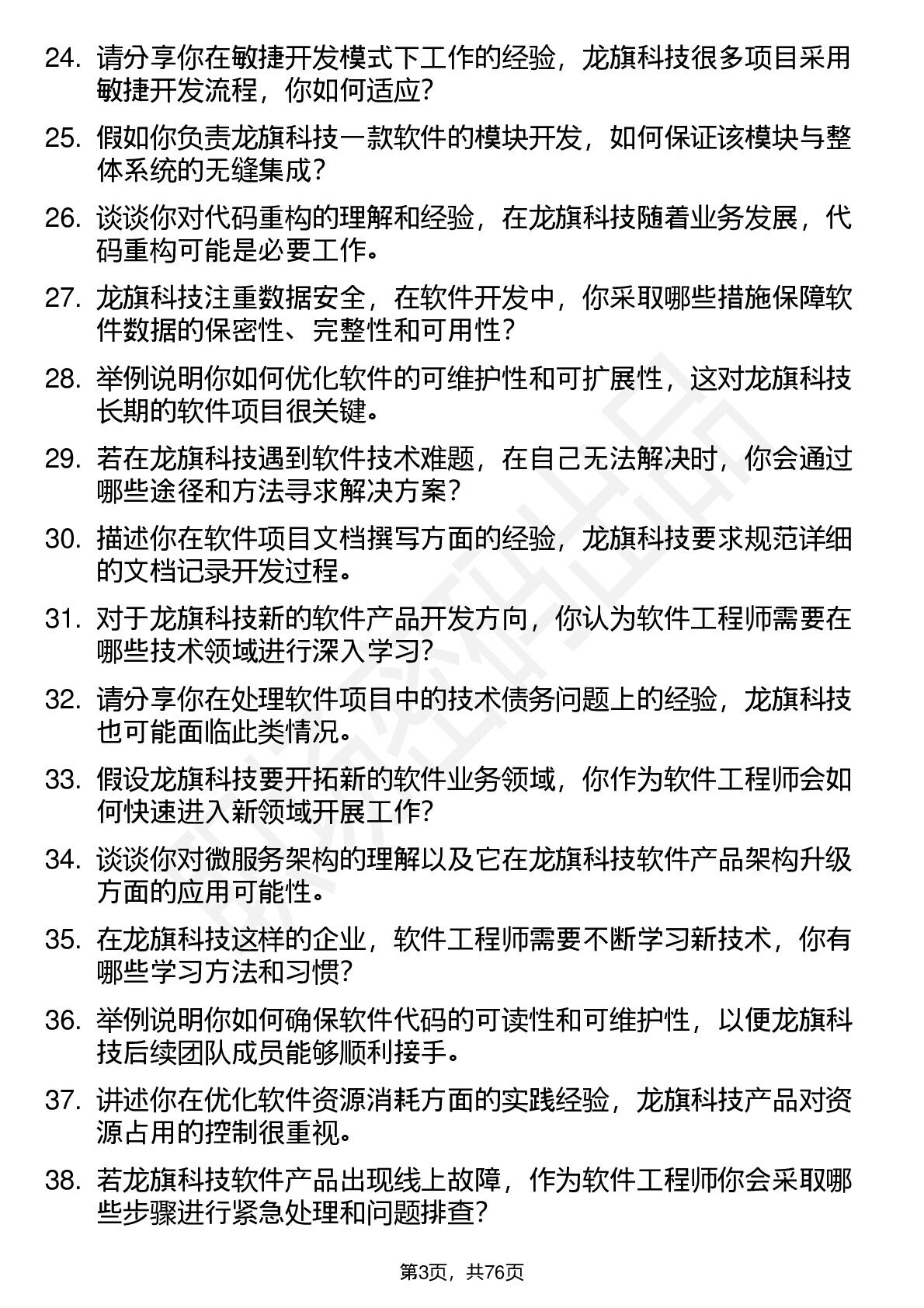 24. 请分享你在敏捷开发模式下工作的经验，龙旗科技很多项目采用敏捷开发流程，你如何适应？

25. 假如你负责龙旗科技一款软件的模块开发，如何保证该模块与整体系统的无缝集成？

26. 谈谈你对代码重构的理解和经验，在龙旗科技随着业务发展，代码重构可能是必要工作。

27. 龙旗科技注重数据安全，在软件开发中，你采取哪些措施保障软件数据的保密性、完整性和可用性？

28. 举例说明你如何优化软件的可维护性和可扩展性，这对龙旗科技长期的软件项目很关键。

29. 若在龙旗科技遇到软件技术难题，在自己无法解决时，你会通过哪些途径和方法寻求解决方案？

30. 描述你在软件项目文档撰写方面的经验，龙旗科技要求规范详细的文档记录开发过程。

31. 对于龙旗科技新的软件产品开发方向，你认为软件工程师需要在哪些技术领域进行深入学习？

32. 请分享你在处理软件项目中的技术债务问题上的经验，龙旗科技也可能面临此类情况。

33. 假设龙旗科技要开拓新的软件业务领域，你作为软件工程师会如何快速进入新领域开展工作？

34. 谈谈你对微服务架构的理解以及它在龙旗科技软件产品架构升级方面的应用可能性。

35. 在龙旗科技这样的企业，软件工程师需要不断学习新技术，你有哪些学习方法和习惯？

36. 举例说明你如何确保软件代码的可读性和可维护性，以便龙旗科技后续团队成员能够顺利接手。

37. 讲述你在优化软件资源消耗方面的实践经验，龙旗科技产品对资源占用的控制很重视。

38. 若龙旗科技软件产品出现线上故障，作为软件工程师你会采取哪些步骤进行紧急处理和问题排查？

第3页，共76页